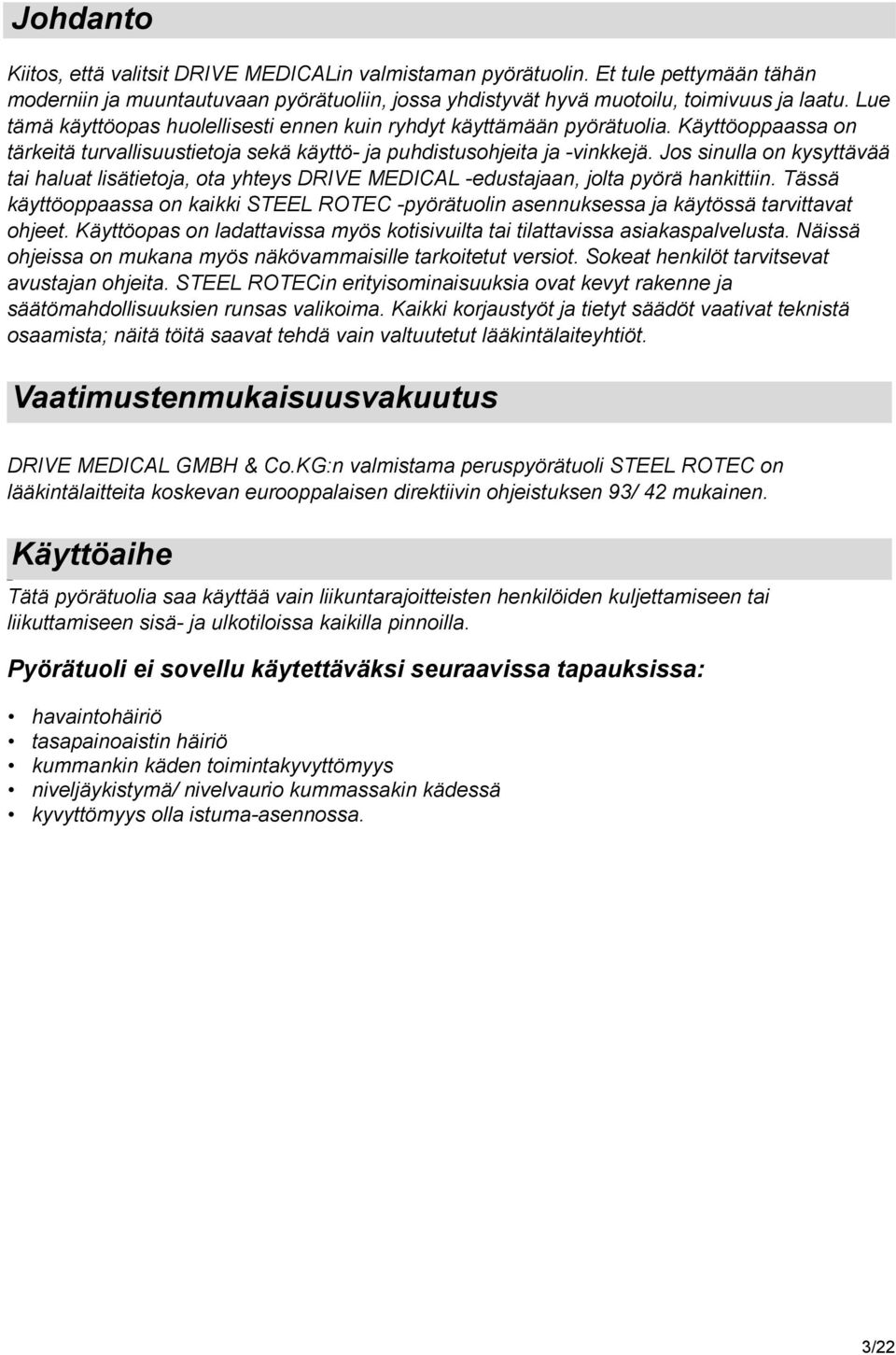 Johdanto

Kiitos, että valitsit DRIVE MEDICALin valmistaman pyörätuolin. Et tule pettymään tähän moderniin ja muuntautuvaan pyörätuoliin, jossa yhdistyvät hyvä muotoilu, toimivuus ja laatu. Lue tämä käyttöopas huolellisesti ennen kuin ryhdyt käyttämään pyörätuolia. Käyttöoppaassa on tärkeitä turvallisuustietoja sekä käyttö- ja puhdistusohjeita ja -vinkkejä. Jos sinulla on kysyttävää tai haluat lisätietoja, ota yhteys DRIVE MEDICAL -edustajaan, jolta pyörä hankittiin. Tässä käyttöoppaassa on kaikki STEEL ROTEC -pyörätuolin asennuksessa ja käytössä tarvittavat ohjeet. Käyttöopas on ladattavissa myös kotisivuilta tai tilattavissa asiakaspalvelusta. Näissä ohjeissa on mukana myös näkövammaisille tarkoitetut versiot. Sokeat henkilöt tarvitsevat avustajan ohjeita. STEEL ROTECin erityisominaisuuksia ovat kevyt rakenne ja säätömahdollisuuksien runsas valikoima. Kaikki korjaustyöt ja tietyt säädöt vaativat teknistä osaamista; näitä töitä saavat tehdä vain valtuutetut lääkintälaiteyhtiöt.

Vaatimustenmukaisuusvakuutus

DRIVE MEDICAL GMBH & Co.KG:n valmistama peruspyörätuoli STEEL ROTEC on lääkintälaitteita koskevan eurooppalaisen direktiivin ohjeistuksen 93/ 42 mukainen.

Käyttöaihe

Tätä pyörätuolia saa käyttää vain liikuntarajoitteisten henkilöiden kuljettamiseen tai liikuttamiseen sisä- ja ulkotiloissa kaikilla pinnoilla.

Pyörätuoli ei sovellu käytettäväksi seuraavissa tapauksissa:

• havaintohäiriö
• tasapainoaistin häiriö
• kummankin käden toimintakyvyttömyys
• niveljäykistymä/ nivelvaurio kummassakin kädessä
• kyvyttömyys olla istuma-asennossa.

3/22